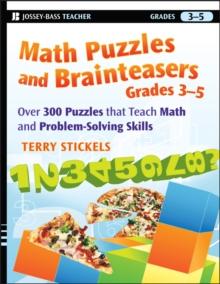 JOSSEY-BASS TEACHER

GRADES 3–5

Math Puzzles and Brainteasers Grades 3–5

Over 300 Puzzles that Teach Math and Problem-Solving Skills

TERRY STICKELS

12345678?